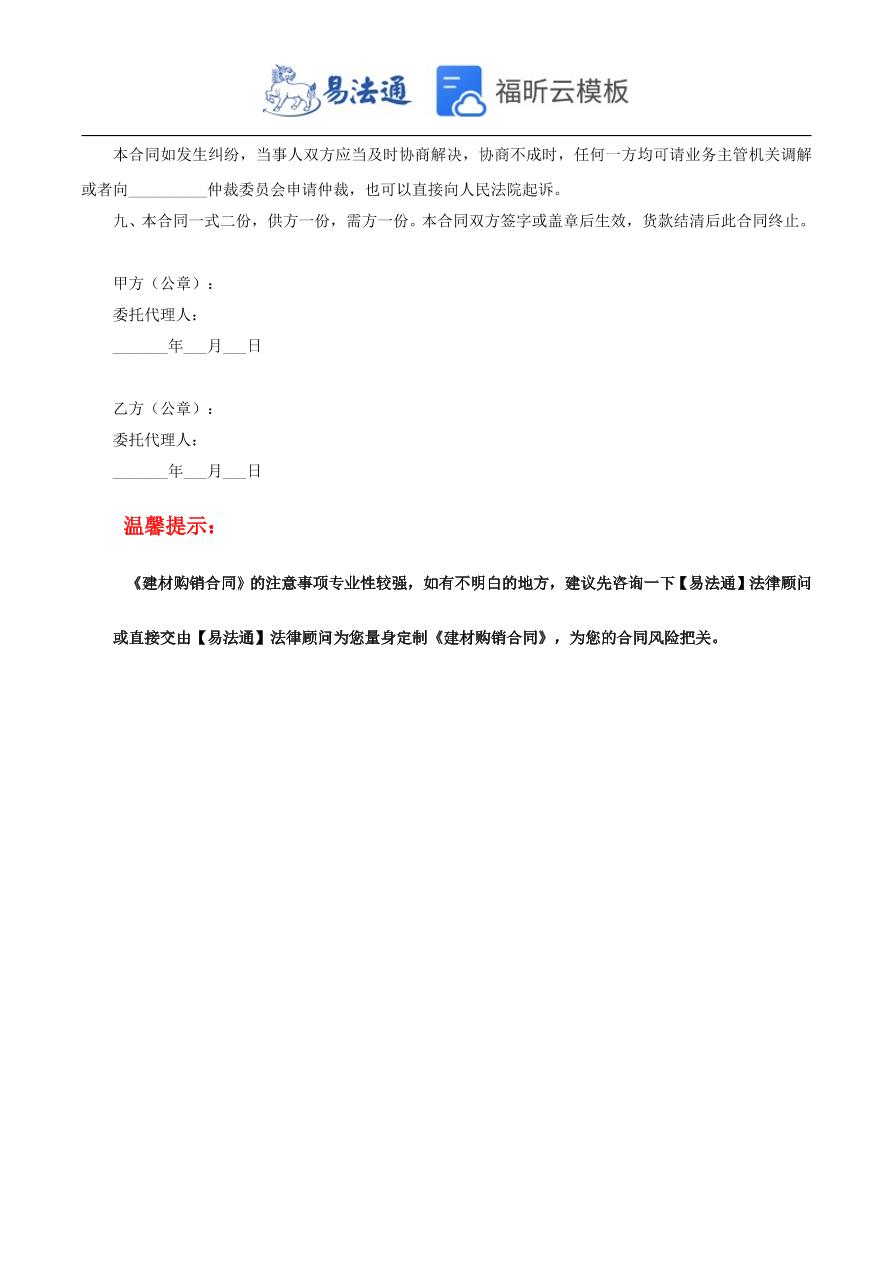 易法通 福昕云模板

本合同如发生纠纷，当事人双方应当及时协商解决，协商不成时，任何一方均可请业务主管机关调解或者向__________仲裁委员会申请仲裁，也可以直接向人民法院起诉。

九、本合同一式二份，供方一份，需方一份。本合同双方签字或盖章后生效，货款结清后此合同终止。

甲方（公章）：
委托代理人：
_______年___月___日

乙方（公章）：
委托代理人：
_______年___月___日

温馨提示：

《建材购销合同》的注意事项专业性较强，如有不明白的地方，建议先咨询一下【易法通】法律顾问或直接交由【易法通】法律顾问为您量身定制《建材购销合同》，为您的合同风险把关。